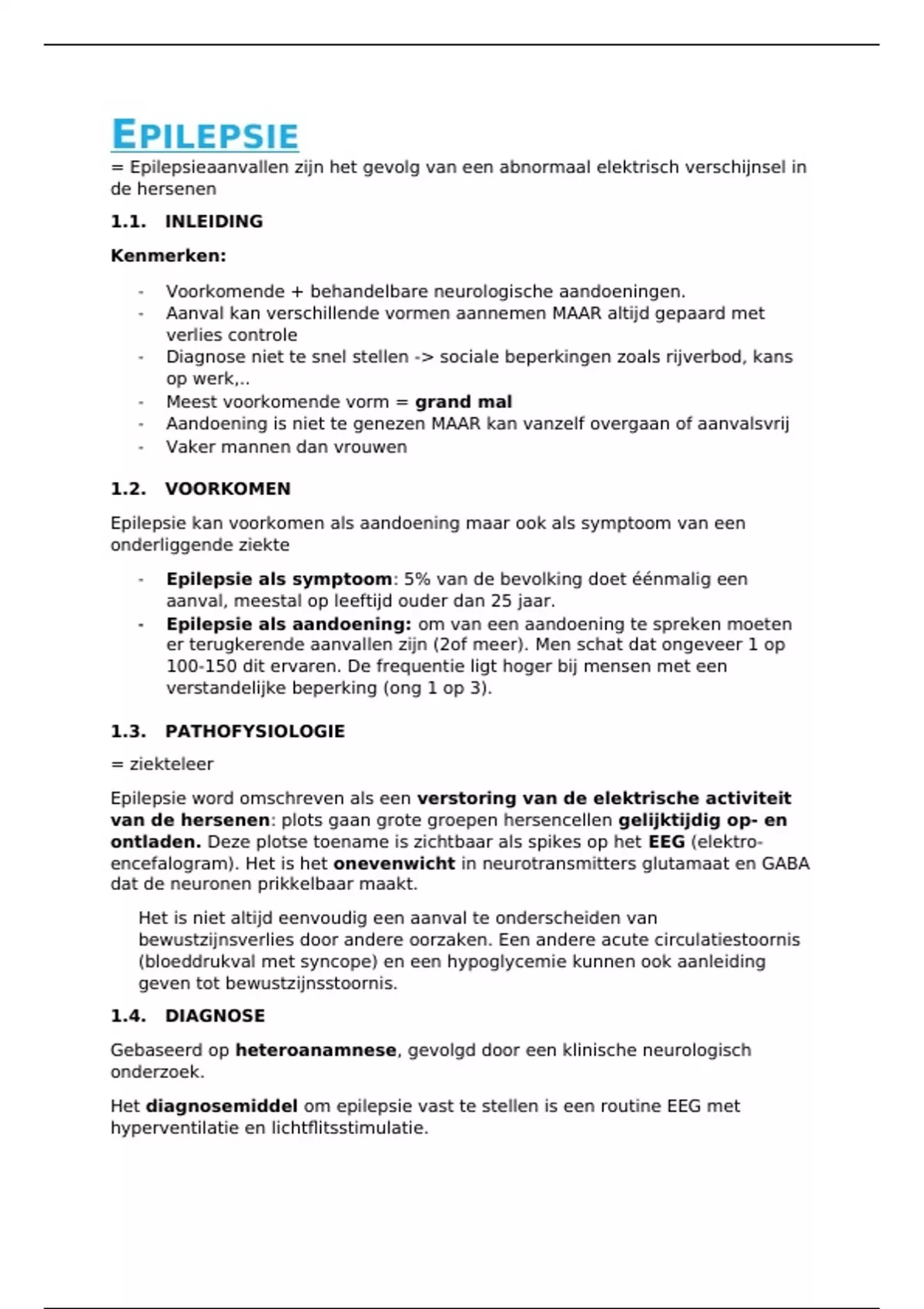 EPILEPSIE
= Epilepsieaanvallen zijn het gevolg van een abnormaal elektrisch verschijnsel in de hersenen

1.1. INLEIDING

Kenmerken:

- Voorkomende + behandelbare neurologische aandoeningen.
- Aanval kan verschillende vormen aannemen MAAR altijd gepaard met verlies controle
- Diagnose niet te snel stellen -> sociale beperkingen zoals rijverbod, kans op werk,..
- Meest voorkomende vorm = grand mal
- Aandoening is niet te genezen MAAR kan vanzelf overgaan of aanvalsvrij
- Vaker mannen dan vrouwen

1.2. VOORKOMEN

Epilepsie kan voorkomen als aandoening maar ook als symptoom van een onderliggende ziekte

- Epilepsie als symptoom: 5% van de bevolking doet éénmalig een aanval, meestal op leeftijd ouder dan 25 jaar.
- Epilepsie als aandoening: om van een aandoening te spreken moeten er terugkerende aanvallen zijn (2of meer). Men schat dat ongeveer 1 op 100-150 dit ervaren. De frequentie ligt hoger bij mensen met een verstandelijke beperking (ong 1 op 3).

1.3. PATHOFYSIOLOGIE

= ziekteleer

Epilepsie word omschreven als een verstoring van de elektrische activiteit van de hersenen: plots gaan grote groepen hersencellen gelijktijdig op- en ontladen. Deze plotse toename is zichtbaar als spikes op het EEG (elektro-encefalogram). Het is het onevenwicht in neurotransmitters glutamaat en GABA dat de neuronen prikkelbaar maakt.

Het is niet altijd eenvoudig een aanval te onderscheiden van bewustzijnsverlies door andere oorzaken. Een andere acute circulatiestoornis (bloeddrukval met syncope) en een hypoglycemie kunnen ook aanleiding geven tot bewustzijnsstoornis.

1.4. DIAGNOSE

Gebaseerd op heteroanamnese, gevolgd door een klinische neurologisch onderzoek.

Het diagnosemiddel om epilepsie vast te stellen is een routine EEG met hyperventilatie en lichtflitsstimulatie.